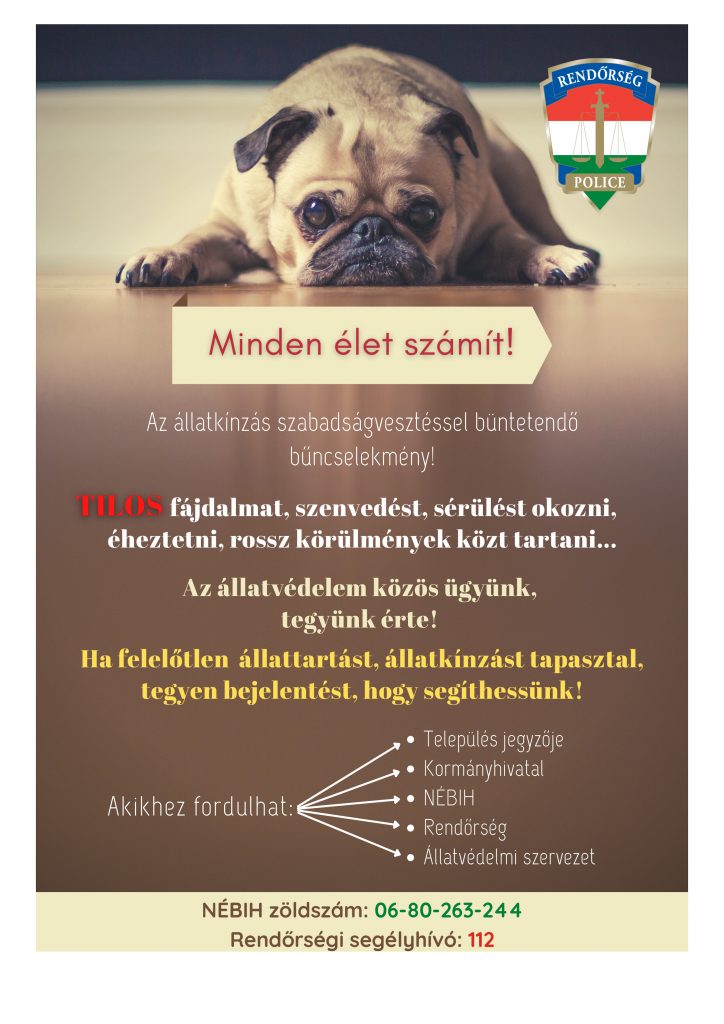 RENDŐRSÉG
POLICE

Minden élet számít!

Az állatkínzás szabadságvesztéssel büntetendő bűncselekmény!

TILOS fájdalmat, szenvedést, sérülést okozni, éheztetni, rossz körülmények közt tartani...

Az állatvédelem közös ügyünk, tegyünk érte!

Ha felelőtlen állattartást, állatkínzást tapasztal, tegyen bejelentést, hogy segíthessünk!

Akikhez fordulhat:
• Település jegyzője
• Kormányhivatal
• NÉBIH
• Rendőrség
• Állatvédelmi szervezet

NÉBIH zöldszám: 06-80-263-244
Rendőrségi segélyhívó: 112